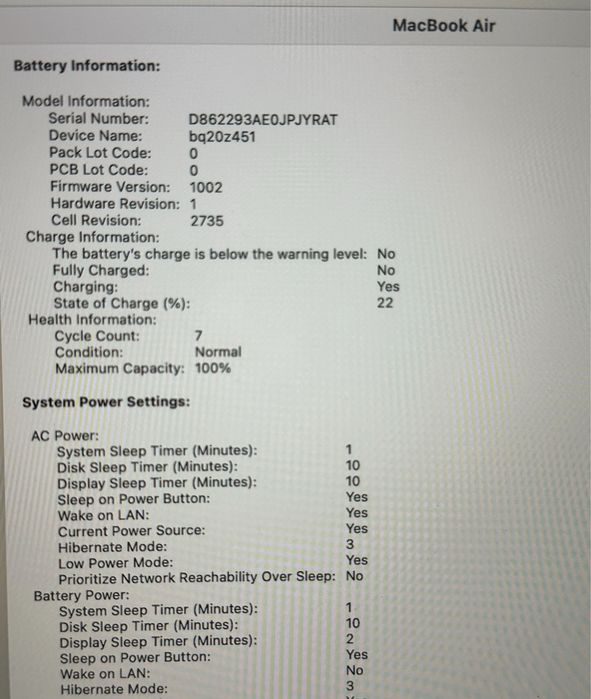 MacBook Air

Battery Information:

Model Information:
Serial Number: D862293AE0JPJYRAT
Device Name: bq20z451
Pack Lot Code: 0
PCB Lot Code: 0
Firmware Version: 1002
Hardware Revision: 1
Cell Revision: 2735
Charge Information:
The battery's charge is below the warning level: No
Fully Charged: No
Charging: Yes
State of Charge (%): 22
Health Information:
Cycle Count: 7
Condition: Normal
Maximum Capacity: 100%

System Power Settings:

AC Power:
System Sleep Timer (Minutes): 1
Disk Sleep Timer (Minutes): 10
Display Sleep Timer (Minutes): 10
Sleep on Power Button: Yes
Wake on LAN: Yes
Current Power Source: Yes
Hibernate Mode: 3
Low Power Mode: Yes
Prioritize Network Reachability Over Sleep: No
Battery Power:
System Sleep Timer (Minutes): 1
Disk Sleep Timer (Minutes): 10
Display Sleep Timer (Minutes): 2
Sleep on Power Button: Yes
Wake on LAN: No
Hibernate Mode: 3